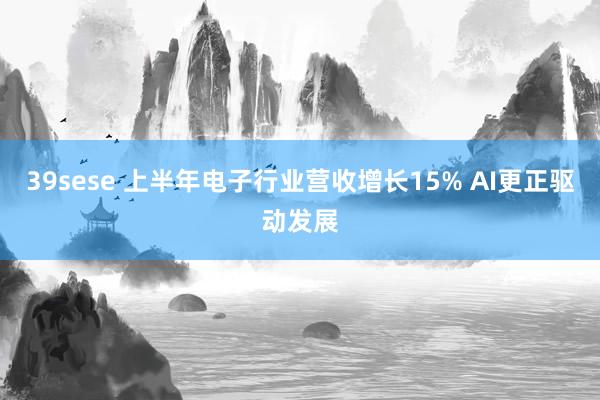 39sese 上半年电子行业营收增长15% AI更正驱动发展